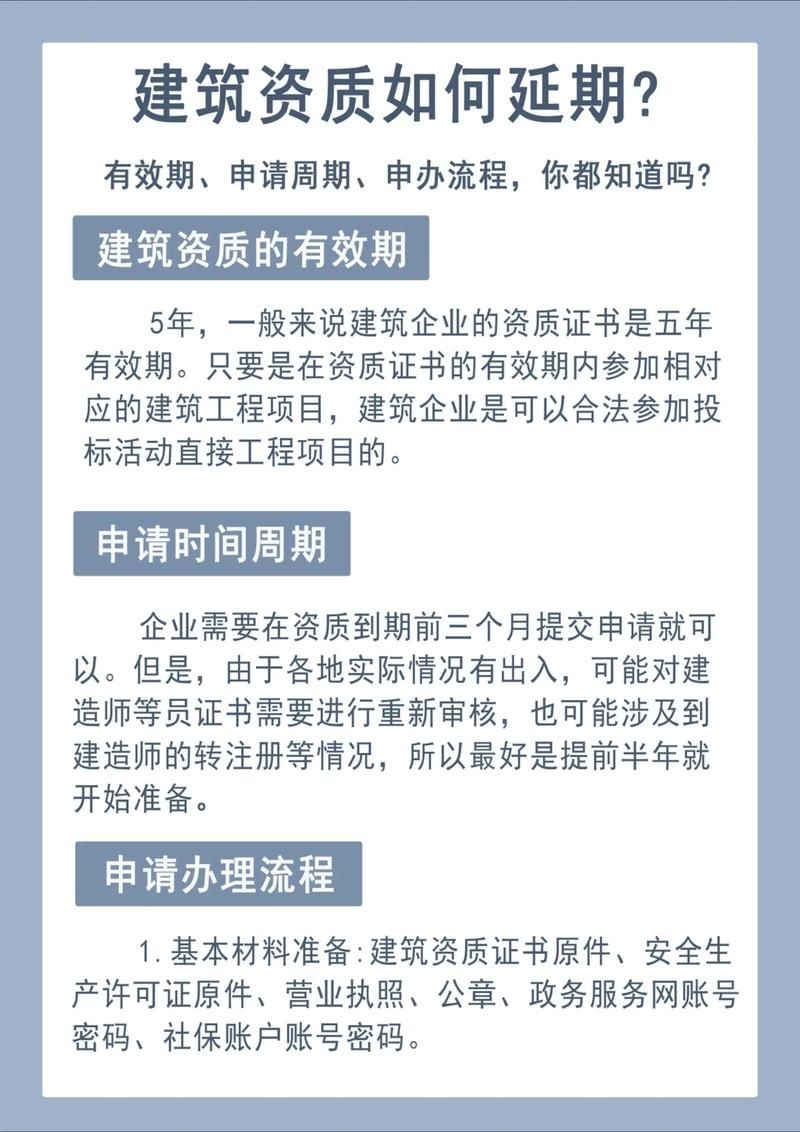 建筑资质如何延期?

有效期、申请周期、申办流程，你都知道吗?

建筑资质的有效期

5年，一般来说建筑企业的资质证书是五年有效期。只要是在资质证书的有效期内参加相对应的建筑工程项目，建筑企业是可以合法参加投标活动直接工程项目的。

申请时间周期

企业需要在资质到期前三个月提交申请就可以。但是，由于各地实际情况有出入，可能对建造师等员证书需要进行重新审核，也可能涉及到建造师的转注册等情况，所以最好是提前半年就开始准备。

申请办理流程

1.基本材料准备:建筑资质证书原件、安全生产许可证原件、营业执照、公章、政务服务网账号密码、社保账户账号密码。